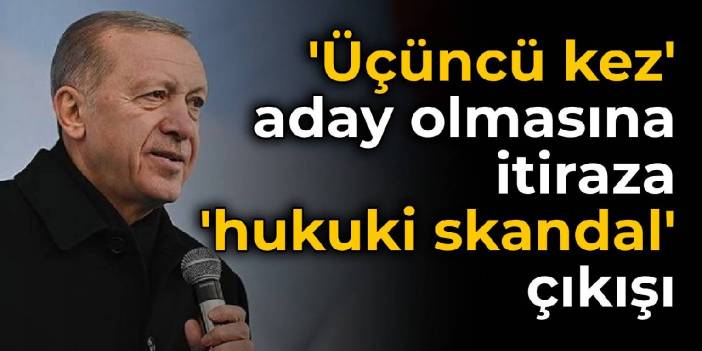 'Üçüncü kez' aday olmasına itiraza 'hukuki skandal' çıkışı